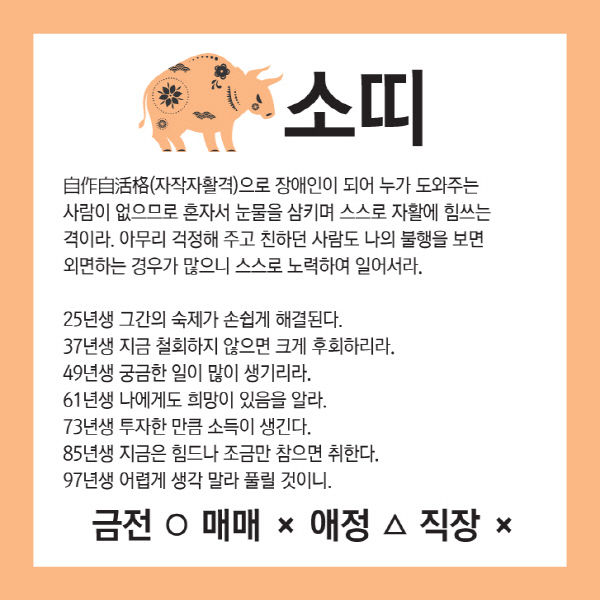 소띠

自作自活格(자작자활격)으로 장애인이 되어 누가 도와주는 사람이 없으므로 혼자서 눈물을 삼키며 스스로 자활에 힘쓰는 격이라. 아무리 걱정해 주고 친하던 사람도 나의 불행을 보면 외면하는 경우가 많으니 스스로 노력하여 일어서라.

25년생 그간의 숙제가 손쉽게 해결된다.
37년생 지금 철회하지 않으면 크게 후회하리라.
49년생 궁금한 일이 많이 생기리라.
61년생 나에게도 희망이 있음을 알라.
73년생 투자한 만큼 소득이 생긴다.
85년생 지금은 힘드나 조금만 참으면 취한다.
97년생 어렵게 생각 말라 풀릴 것이니.

금전 ○ 매매 × 애정 △ 직장 ×